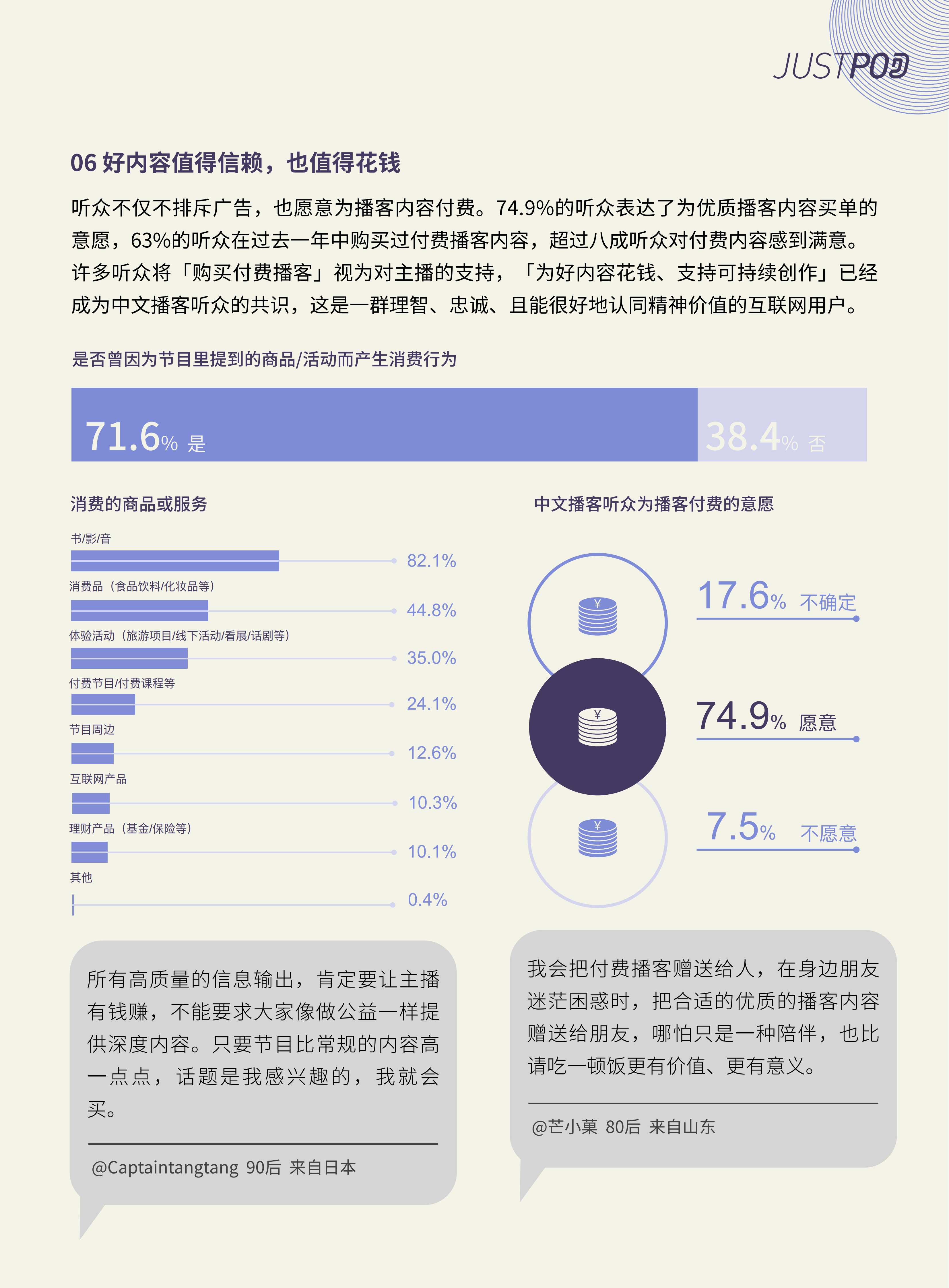 JUSTPOD

06 好内容值得信赖，也值得花钱

听众不仅不排斥广告，也愿意为播客内容付费。74.9%的听众表达了为优质播客内容买单的意愿，63%的听众在过去一年中购买过付费播客内容，超过八成听众对付费内容感到满意。许多听众将「购买付费播客」视为对主播的支持，「为好内容花钱、支持可持续创作」已经成为中文播客听众的共识，这是一群理智、忠诚、且能很好地认同精神价值的互联网用户。

是否曾因为节目里提到的商品/活动而产生消费行为

71.6% 是

38.4% 否

消费的商品或服务

书/影/音
82.1%
消费品（食品饮料/化妆品等）
44.8%
体验活动（旅游项目/线下活动/看展/话剧等）
35.0%
付费节目/付费课程等
24.1%
节目周边
12.6%
互联网产品
10.3%
理财产品（基金/保险等）
10.1%
其他
0.4%

中文播客听众为播客付费的意愿

¥
17.6% 不确定
¥
74.9% 愿意
¥
7.5% 不愿意

所有高质量的信息输出，肯定要让主播有钱赚，不能要求大家像做公益一样提供深度内容。只要节目比常规的内容高一点点，话题是我感兴趣的，我就会买。

@Captaintangtang 90后 来自日本

我会把付费播客赠送给人，在身边朋友迷茫困惑时，把合适的优质的播客内容赠送给朋友，哪怕只是一种陪伴，也比请吃一顿饭更有价值、更有意义。

@芒小菓 80后 来自山东